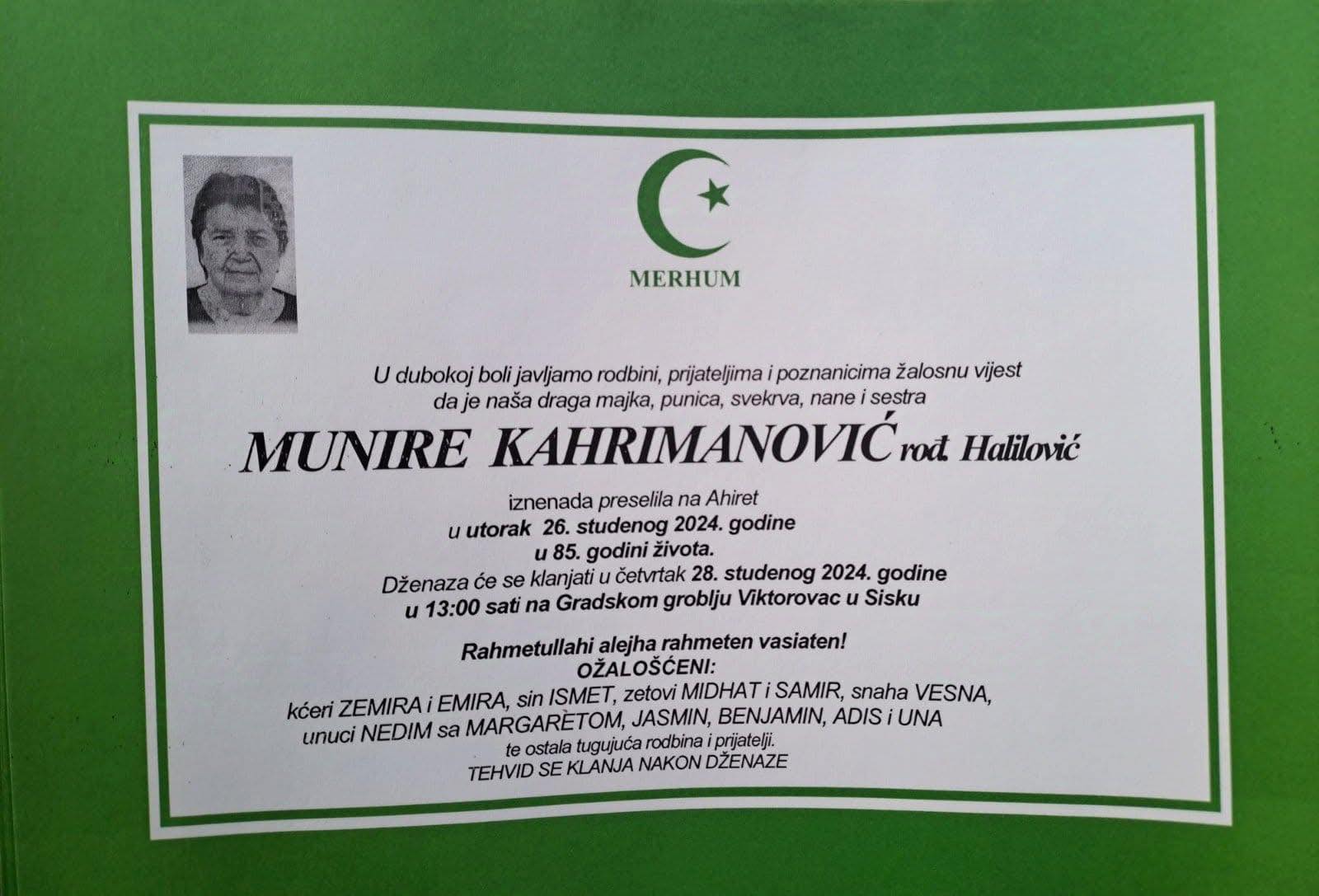 MERHUM

U dubokoj boli javljamo rodbini, prijateljima i poznanicima žalosnu vijest da je naša draga majka, punica, svekrva, nane i sestra

MUNIRE KAHRIMANOVIĆ rođ. Halilović

iznenada preselila na Ahiret
u utorak 26. studenog 2024. godine
u 85. godini života.
Dženaza će se klanjati u četvrtak 28. studenog 2024. godine
u 13:00 sati na Gradskom groblju Viktorovac u Sisku

Rahmetullahi alejha rahmeten vasiaten!
OŽALOŠĆENI:
kćeri ZEMIRA i EMIRA, sin ISMET, zetovi MIDHAT i SAMIR, snaha VESNA,
unuci NEDIM sa MARGARETOM, JASMIN, BENJAMIN, ADIS i UNA
te ostala tugujuća rodbina i prijatelji.
TEHVID SE KLANJA NAKON DŽENAZE